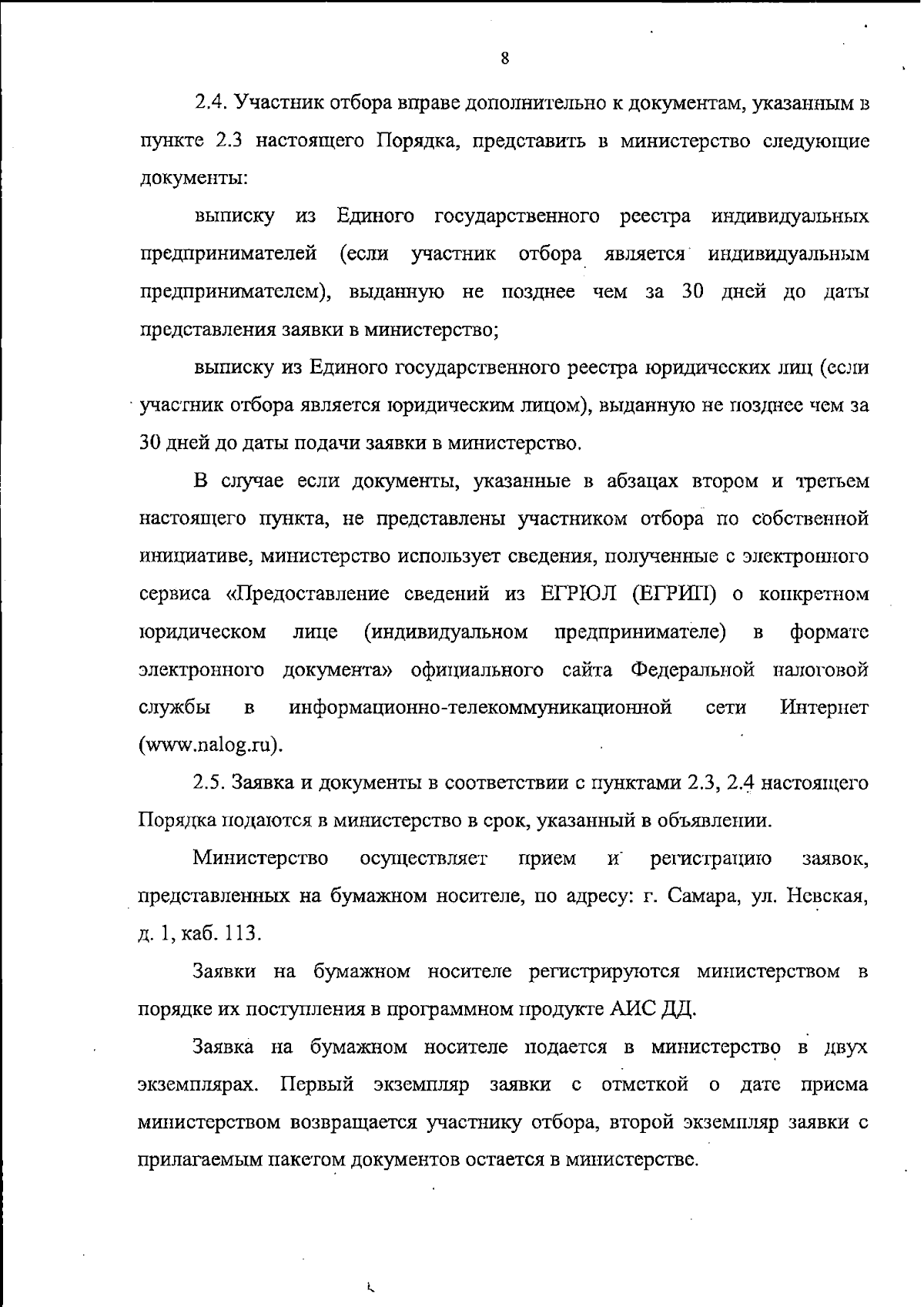 8

2.4. Участник отбора вправе дополнительно к документам, указанным в пункте 2.3 настоящего Порядка, представить в министерство следующие документы:

выписку из Единого государственного реестра индивидуальных предпринимателей (если участник отбора является индивидуальным предпринимателем), выданную не позднее чем за 30 дней до даты представления заявки в министерство;

выписку из Единого государственного реестра юридических лиц (если участник отбора является юридическим лицом), выданную не позднее чем за 30 дней до даты подачи заявки в министерство.

В случае если документы, указанные в абзацах втором и третьем настоящего пункта, не представлены участником отбора по собственной инициативе, министерство использует сведения, полученные с электронного сервиса «Предоставление сведений из ЕГРЮЛ (ЕГРИП) о конкретном юридическом лице (индивидуальном предпринимателе) в формате электронного документа» официального сайта Федеральной налоговой службы в информационно-телекоммуникационной сети Интернет (www.nalog.ru).

2.5. Заявка и документы в соответствии с пунктами 2.3, 2.4 настоящего Порядка подаются в министерство в срок, указанный в объявлении.

Министерство осуществляет прием и регистрацию заявок, представленных на бумажном носителе, по адресу: г. Самара, ул. Невская, д. 1, каб. 113.

Заявки на бумажном носителе регистрируются министерством в порядке их поступления в программном продукте АИС ДД.

Заявка на бумажном носителе подается в министерство в двух экземплярах. Первый экземпляр заявки с отметкой о дате приема министерством возвращается участнику отбора, второй экземпляр заявки с прилагаемым пакетом документов остается в министерстве.